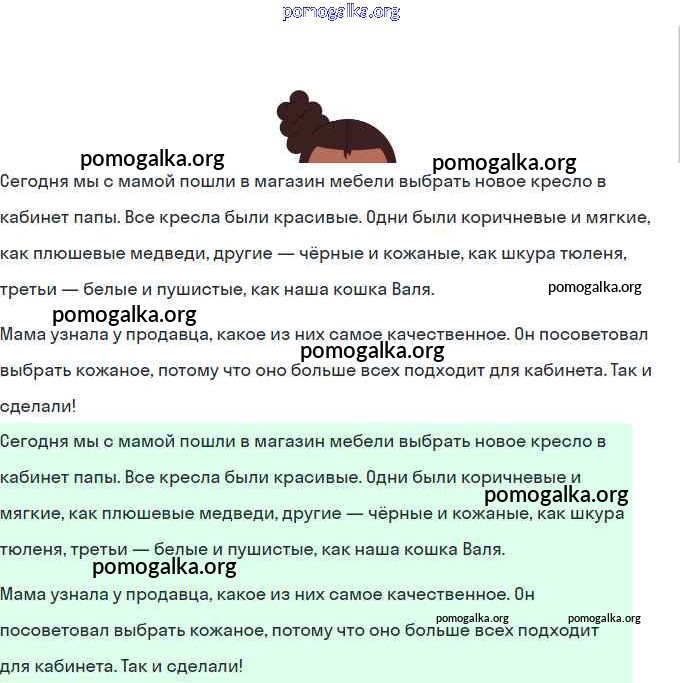 pomogalka.org

pomogalka.org pomogalka.org

Сегодня мы с мамой пошли в магазин мебели выбрать новое кресло в кабинет папы. Все кресла были красивые. Одни были коричневые и мягкие, как плюшевые медведи, другие — чёрные и кожаные, как шкура тюленя, третьи — белые и пушистые, как наша кошка Валя. pomogalka.org

pomogalka.org

Мама узнала у продавца, какое из них самое качественное. Он посоветовал выбрать кожаное, потому что оно больше всех подходит для кабинета. Так и сделали! pomogalka.org

Сегодня мы с мамой пошли в магазин мебели выбрать новое кресло в кабинет папы. Все кресла были красивые. Одни были коричневые и мягкие, как плюшевые медведи, другие — чёрные и кожаные, как шкура тюленя, третьи — белые и пушистые, как наша кошка Валя. pomogalka.org

pomogalka.org

Мама узнала у продавца, какое из них самое качественное. Он посоветовал выбрать кожаное, потому что оно больше всех подходит для кабинета. Так и сделали! pomogalka.org pomogalka.org